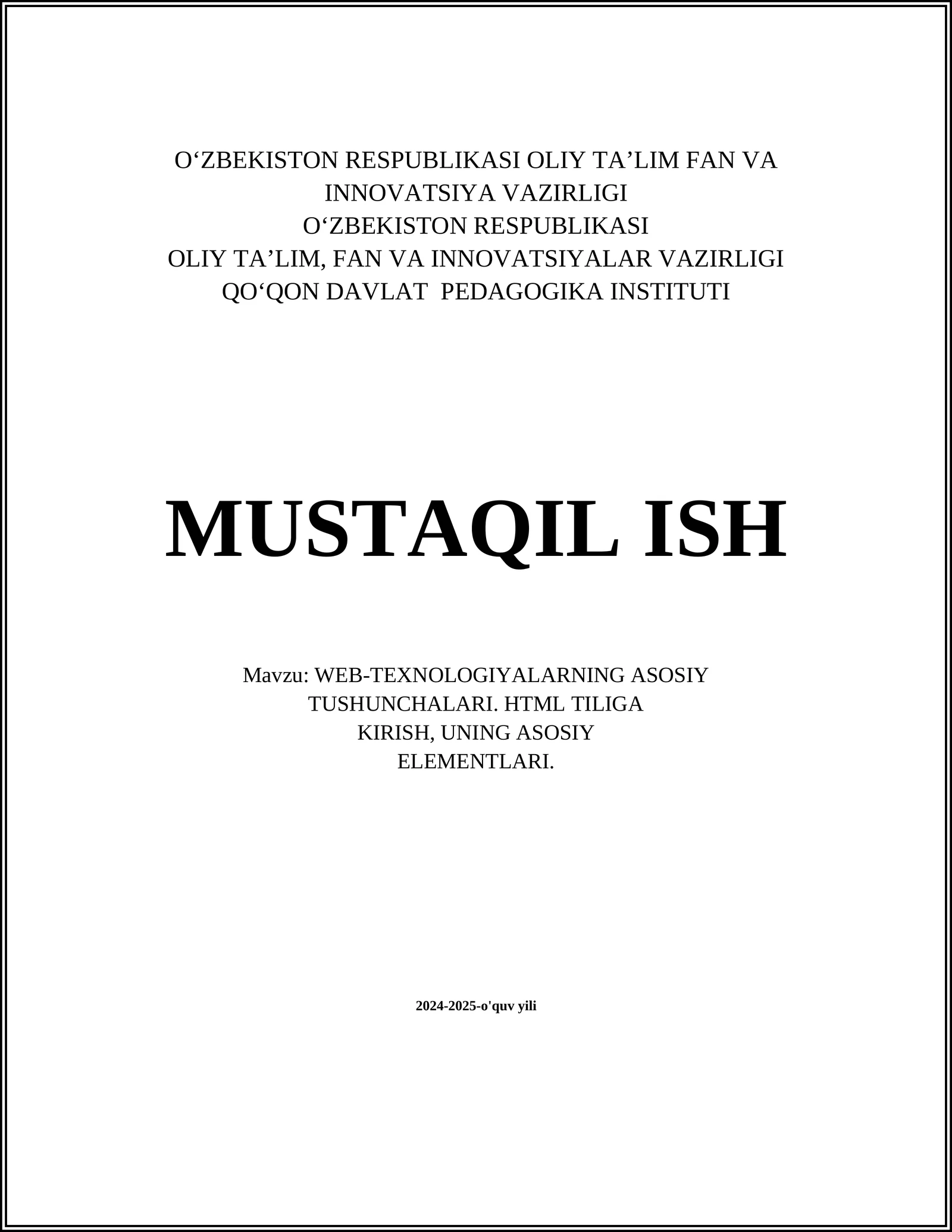 O‘ZBEKISTON RESPUBLIKASI OLIY TA’LIM FAN VA INNOVATSIYA VAZIRLIGI
O‘ZBEKISTON RESPUBLIKASI
OLIY TA’LIM, FAN VA INNOVATSIYALAR VAZIRLIGI
QO‘QON DAVLAT PEDAGOGIKA INSTITUTI

MUSTAQIL ISH

Mavzu: WEB-TEXNOLOGIYALARNING ASOSIY TUSHUNCHALARI. HTML TILIGA KIRISH, UNING ASOSIY ELEMENTLARI.

2024-2025-o'quv yili